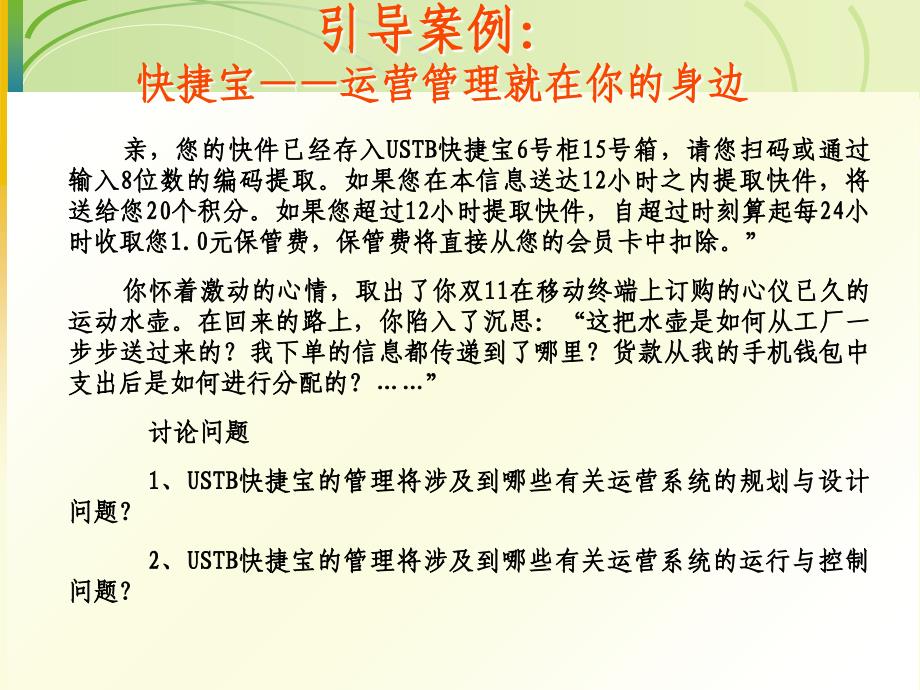 引导案例：
快捷宝——运营管理就在你的身边

亲，您的快件已经存入USTB快捷宝6号柜15号箱，请您扫码或通过输入8位数的编码提取。如果您在本信息送达12小时之内提取快件，将送给您20个积分。如果您超过12小时提取快件，自超过时刻算起每24小时收取您1.0元保管费，保管费将直接从您的会员卡中扣除。”

你怀着激动的心情，取出了你双11在移动终端上订购的心仪已久的运动水壶。在回来的路上，你陷入了沉思：“这把水壶是如何从工厂一步步送过来的？我下单的信息都传递到了哪里？货款从我的手机钱包中支出后是如何进行分配的？……”

讨论问题

1、USTB快捷宝的管理将涉及到哪些有关运营系统的规划与设计问题？

2、USTB快捷宝的管理将涉及到哪些有关运营系统的运行与控制问题？